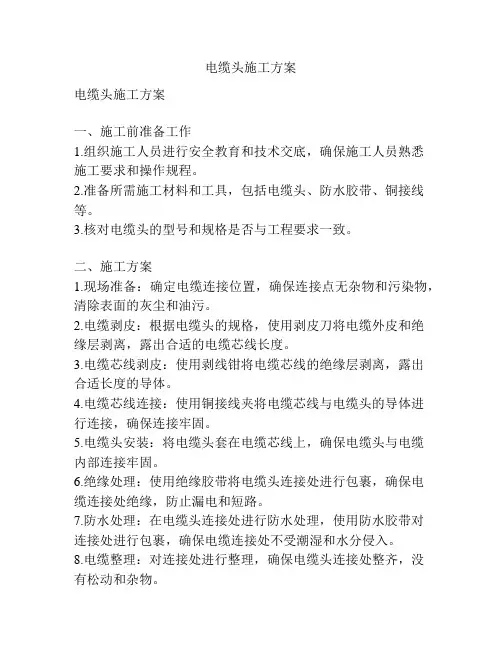 电缆头施工方案

电缆头施工方案

一、施工前准备工作
1.组织施工人员进行安全教育和技术交底，确保施工人员熟悉施工要求和操作规程。
2.准备所需施工材料和工具，包括电缆头、防水胶带、铜接线等。
3.核对电缆头的型号和规格是否与工程要求一致。

二、施工方案
1.现场准备：确定电缆连接位置，确保连接点无杂物和污染物，清除表面的灰尘和油污。
2.电缆剥皮：根据电缆头的规格，使用剥皮刀将电缆外皮和绝缘层剥离，露出合适的电缆芯线长度。
3.电缆芯线剥皮：使用剥线钳将电缆芯线的绝缘层剥离，露出合适长度的导体。
4.电缆芯线连接：使用铜接线夹将电缆芯线与电缆头的导体进行连接，确保连接牢固。
5.电缆头安装：将电缆头套在电缆芯线上，确保电缆头与电缆内部连接牢固。
6.绝缘处理：使用绝缘胶带将电缆头连接处进行包裹，确保电缆连接处绝缘，防止漏电和短路。
7.防水处理：在电缆头连接处进行防水处理，使用防水胶带对连接处进行包裹，确保电缆连接处不受潮湿和水分侵入。
8.电缆整理：对连接处进行整理，确保电缆头连接处整齐，没有松动和杂物。